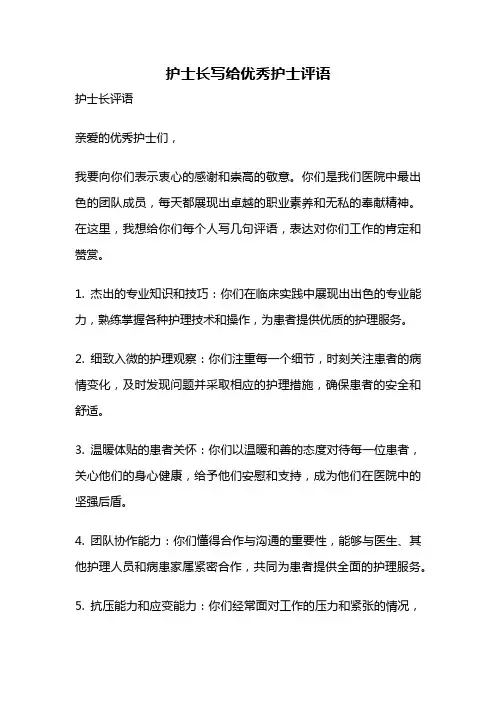 护士长写给优秀护士评语

护士长评语

亲爱的优秀护士们，

我要向你们表示衷心的感谢和崇高的敬意。你们是我们医院中最出色的团队成员，每天都展现出卓越的职业素养和无私的奉献精神。在这里，我想给你们每个人写几句评语，表达对你们工作的肯定和赞赏。

1. 杰出的专业知识和技巧：你们在临床实践中展现出出色的专业能力，熟练掌握各种护理技术和操作，为患者提供优质的护理服务。

2. 细致入微的护理观察：你们注重每一个细节，时刻关注患者的病情变化，及时发现问题并采取相应的护理措施，确保患者的安全和舒适。

3. 温暖体贴的患者关怀：你们以温暖和善的态度对待每一位患者，关心他们的身心健康，给予他们安慰和支持，成为他们在医院中的坚强后盾。

4. 团队协作能力：你们懂得合作与沟通的重要性，能够与医生、其他护理人员和病患家属紧密合作，共同为患者提供全面的护理服务。

5. 抗压能力和应变能力：你们经常面对工作的压力和紧张的情况，